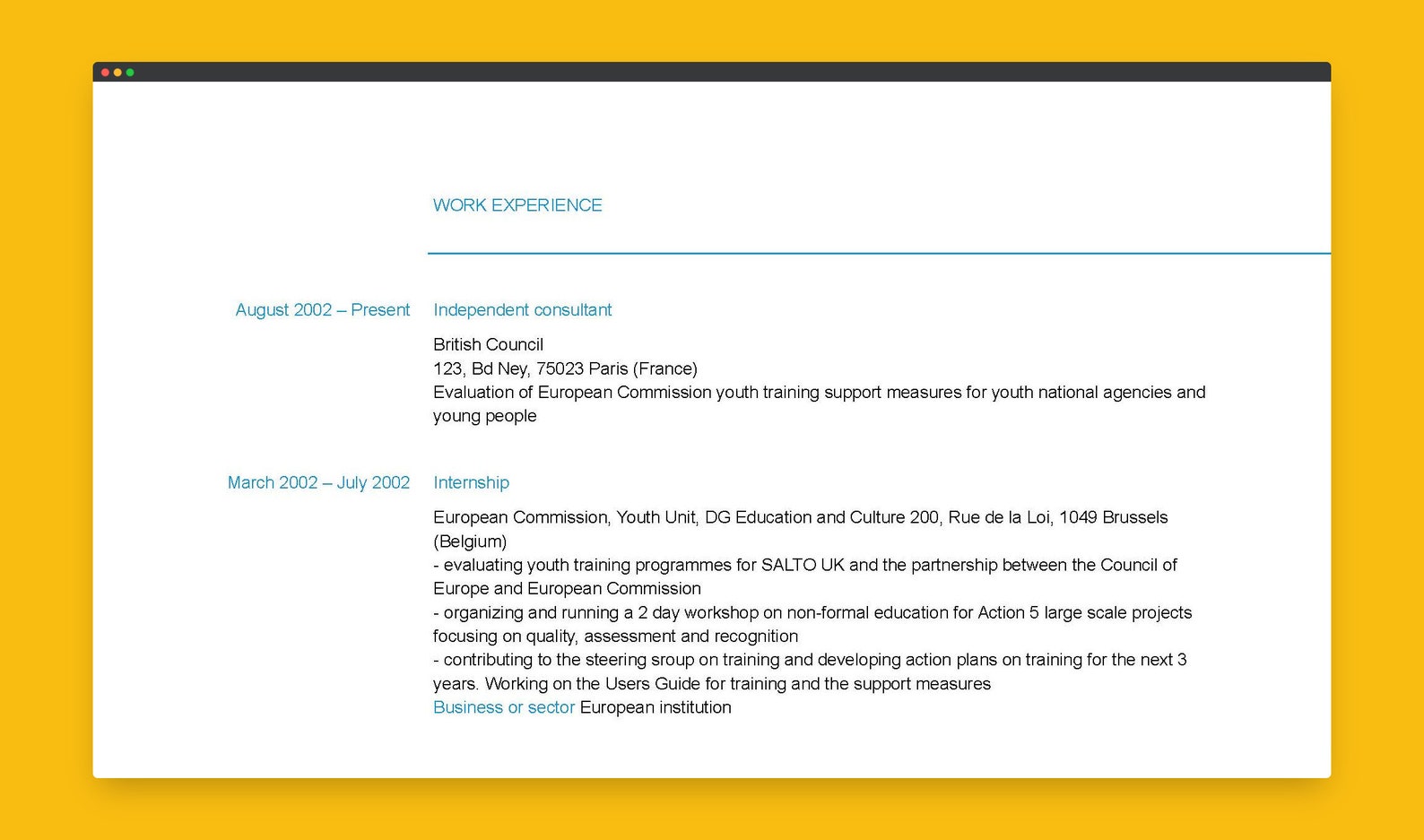 WORK EXPERIENCE

August 2002 – Present

Independent consultant

British Council
123, Bd Ney, 75023 Paris (France)
Evaluation of European Commission youth training support measures for youth national agencies and young people

March 2002 – July 2002

Internship

European Commission, Youth Unit, DG Education and Culture 200, Rue de la Loi, 1049 Brussels (Belgium)
- evaluating youth training programmes for SALTO UK and the partnership between the Council of Europe and European Commission
- organizing and running a 2 day workshop on non-formal education for Action 5 large scale projects focusing on quality, assessment and recognition
- contributing to the steering sroup on training and developing action plans on training for the next 3 years. Working on the Users Guide for training and the support measures
Business or sector European institution